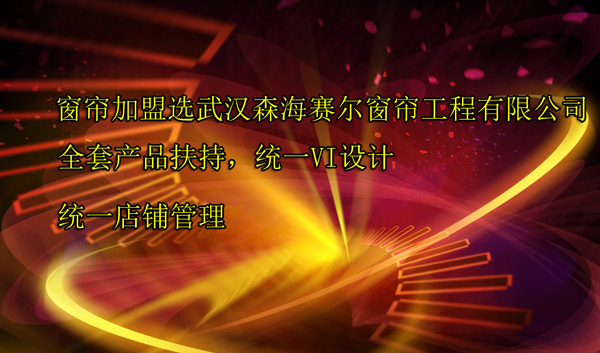 窗帘加盟选武汉森海赛尔窗帘工程有限公司

全套产品扶持，统一VI设计

统一店铺管理